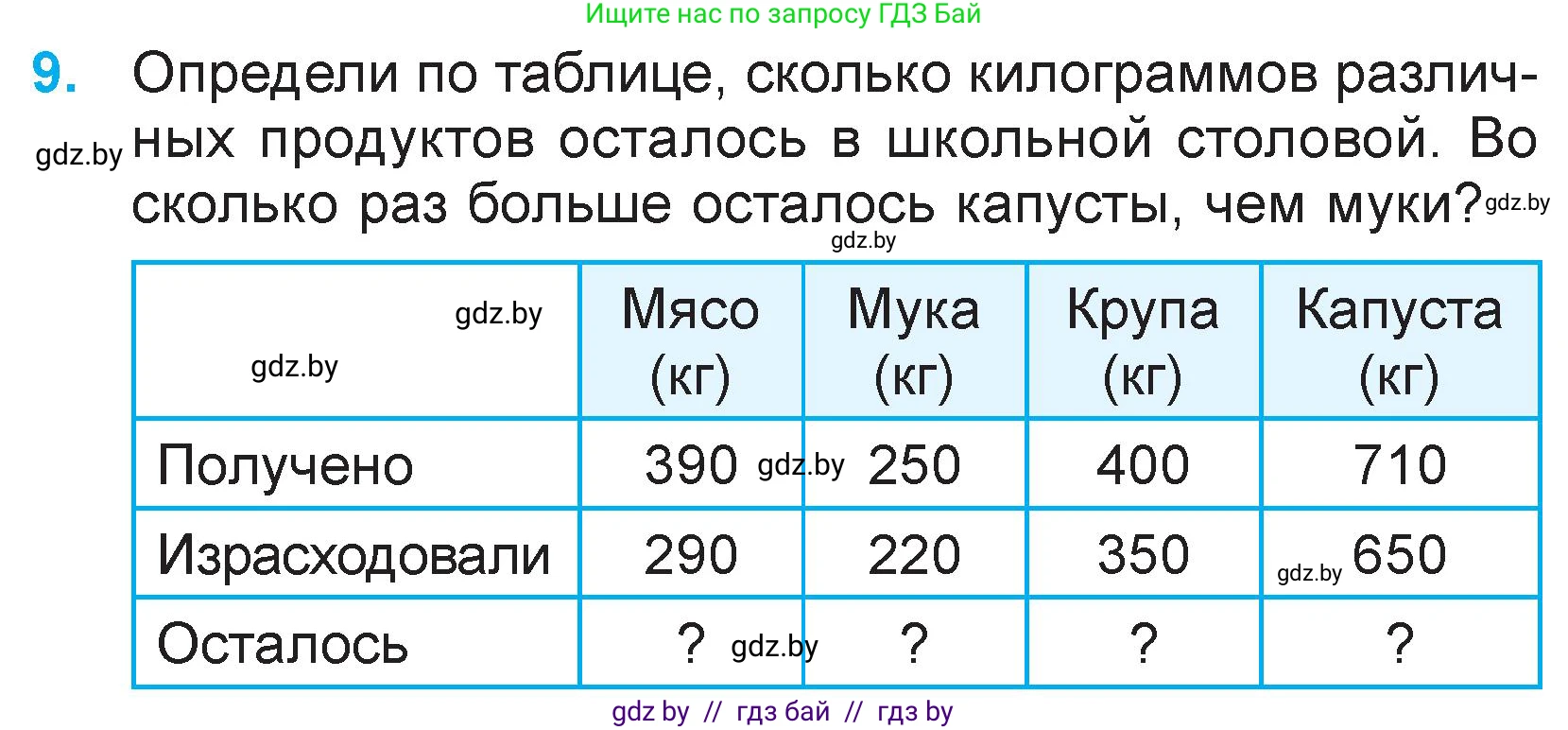 Ищите нас по запросу ГДЗ Бай

9. Определи по таблице, сколько килограммов различных продуктов осталось в школьной столовой. Во сколько раз больше осталось капусты, чем муки?

gdz.by gdz.by gdz.by

| gdz.by gdz.by | Мясо (кг) | Мука (кг) | Крупа (кг) | Капуста (кг) |
|---|---|---|---|---|
| Получено | 390 gdz.by | 250 | 400 | 710 |
| Израсходовали | 290 | 220 | 350 | gdz.by 650 |
| Осталось | ? gdz.by | ? | ? | ? |

gdz by // гдз бай // гдз by